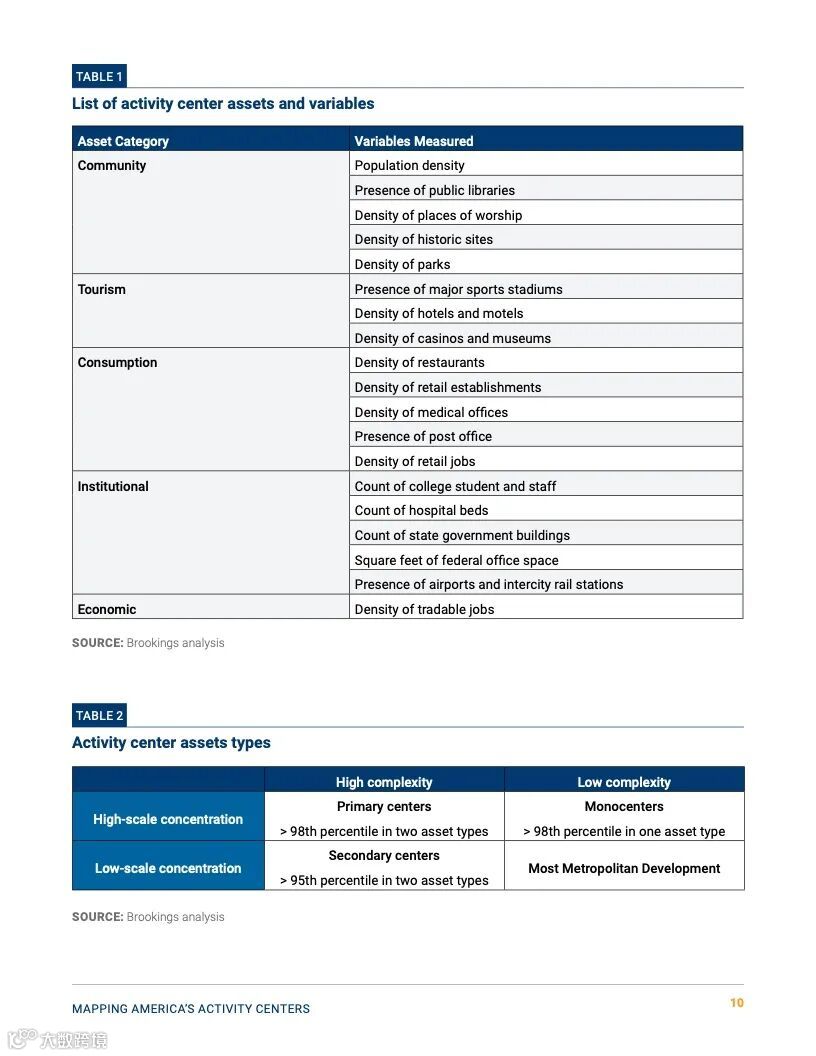 TABLE 1

List of activity center assets and variables

| Asset Category | Variables Measured |
|---|---|
| Community | Population density |
| | Presence of public libraries |
| | Density of places of worship |
| | Density of historic sites |
| | Density of parks |
| Tourism | Presence of major sports stadiums |
| | Density of hotels and motels |
| | Density of casinos and museums |
| Consumption | Density of restaurants |
| | Density of retail establishments |
| | Density of medical offices |
| | Presence of post office |
| | Density of retail jobs |
| Institutional | Count of college student and staff |
| | Count of hospital beds |
| | Count of state government buildings |
| | Square feet of federal office space |
| | Presence of airports and intercity rail stations |
| Economic | Density of tradable jobs |

SOURCE: Brookings analysis

TABLE 2

Activity center assets types

| | High complexity | Low complexity |
|---|---|---|
| High-scale concentration | Primary centers > 98th percentile in two asset types | Monocenters > 98th percentile in one asset type |
| Low-scale concentration | Secondary centers > 95th percentile in two asset types | Most Metropolitan Development |

SOURCE: Brookings analysis

MAPPING AMERICA'S ACTIVITY CENTERS

10

大数跨境